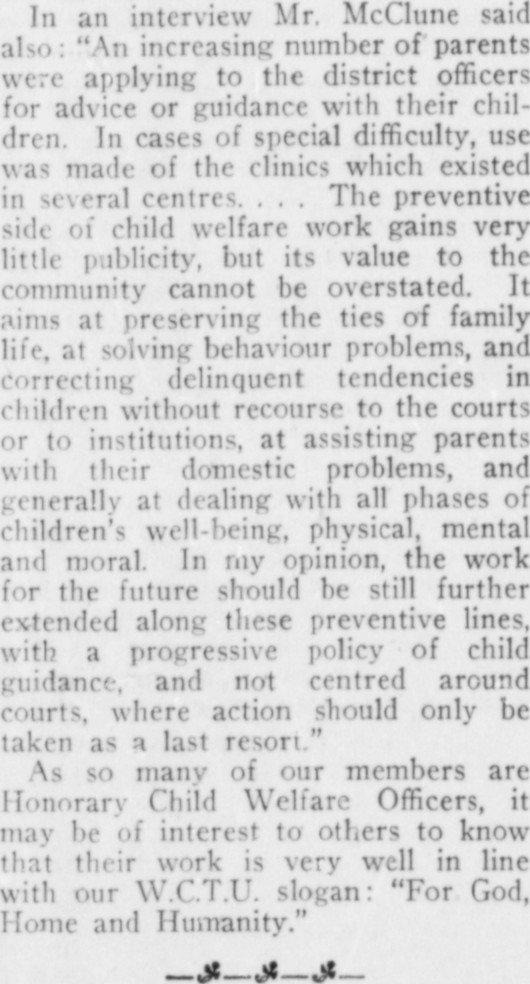 In an interview Mr. McClune said also: "An increasing number of parents were applying to the district officers for advice or guidance with their children. In cases of special difficulty, use was made of the clinics which existed in several centres. . . . The preventive side of child welfare work gains very little publicity, but its value to the community cannot be overstated. It aims at preserving the ties of family life, at solving behaviour problems, and correcting delinquent tendencies in children without recourse to the courts or to institutions, at assisting parents with their domestic problems, and generally at dealing with all phases of children's well-being, physical, mental and moral. In my opinion, the work for the future should be still further extended along these preventive lines, with a progressive policy of child guidance, and not centred around courts, where action should only be taken as a last resort."

As so many of our members are Honorary Child Welfare Officers, it may be of interest to others to know that their work is very well in line with our W.C.T.U. slogan: "For God, Home and Humanity."